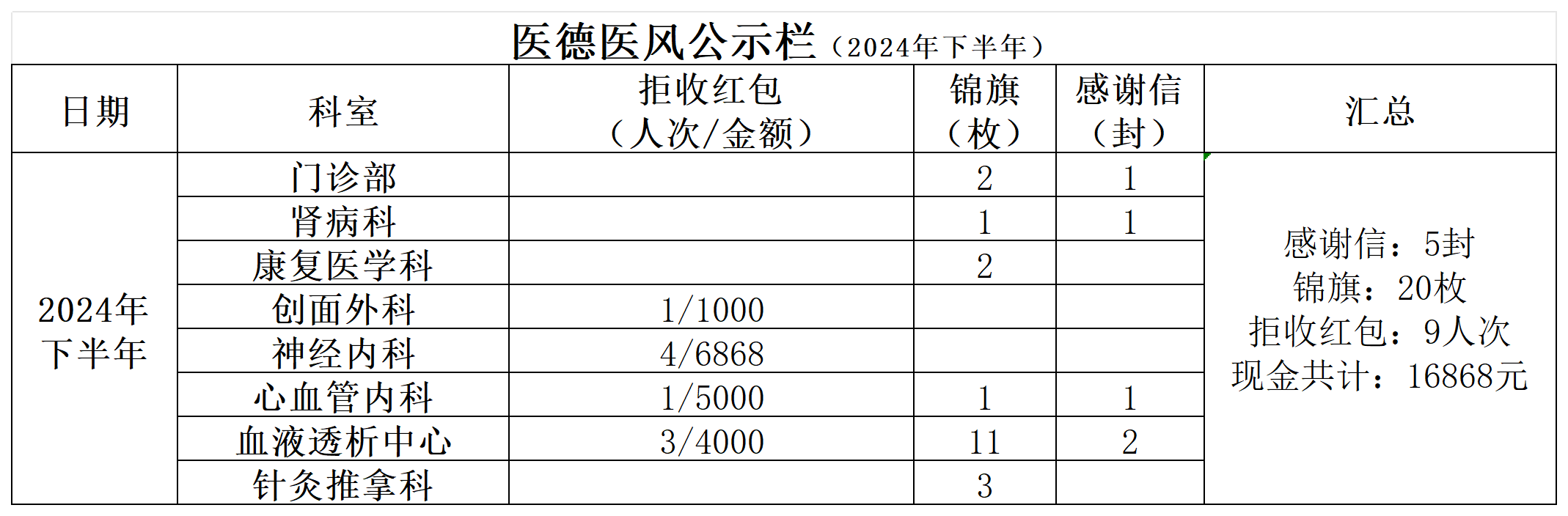 医德医风公示栏（2024年下半年）

| 日期 | 科室 | 拒收红包（人次/金额） | 锦旗（枚） | 感谢信（封） | 汇总 |
|---|---|---|---|---|---|
| 2024年下半年 | 门诊部 | | 2 | 1 | 感谢信：5封 锦旗：20枚 拒收红包：9人次 现金共计：16868元 |
| | 肾病科 | | 1 | 1 | |
| | 康复医学科 | | 2 | | |
| | 创面外科 | 1/1000 | | | |
| | 神经内科 | 4/6868 | | | |
| | 心血管内科 | 1/5000 | 1 | 1 | |
| | 血液透析中心 | 3/4000 | 11 | 2 | |
| | 针灸推拿科 | | 3 | | |